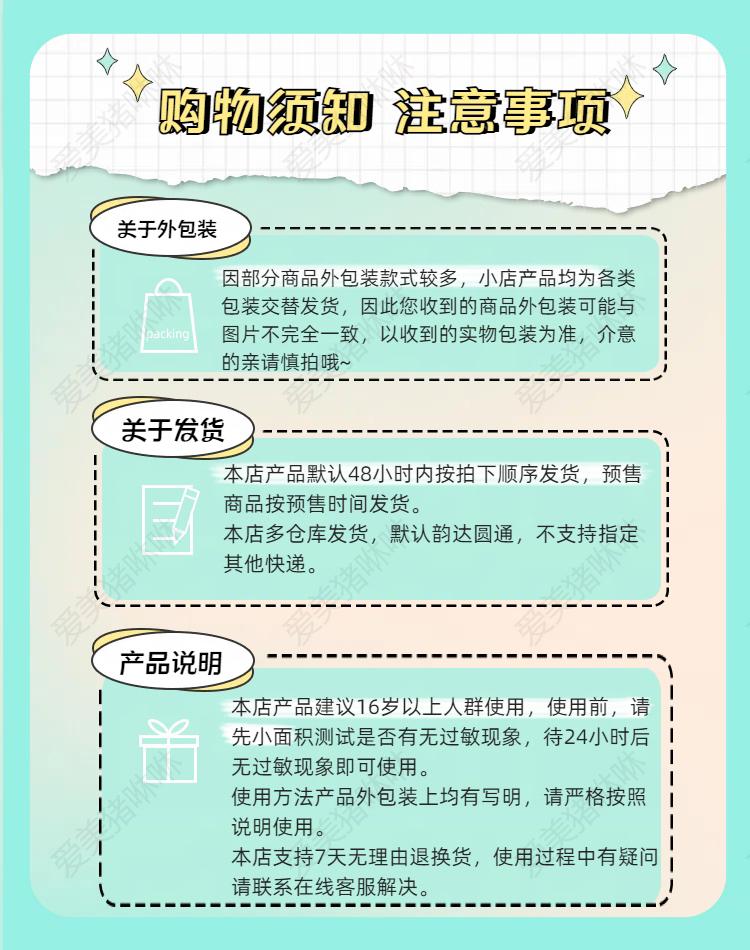 购物须知 注意事项

关于外包装

packing

因部分商品外包装款式较多，小店产品均为各类包装交替发货，因此您收到的商品外包装可能与图片不完全一致，以收到的实物包装为准，介意的亲请慎拍哦~

关于发货

本店产品默认48小时内按拍下顺序发货，预售商品按预售时间发货。
本店多仓库发货，默认韵达圆通，不支持指定其他快递。

产品说明

本店产品建议16岁以上人群使用，使用前，请先小面积测试是否有无过敏现象，待24小时后无过敏现象即可使用。
使用方法产品外包装上均有写明，请严格按照说明使用。
本店支持7天无理由退换货，使用过程中有疑问请联系在线客服解决。

爱美猪咻咻